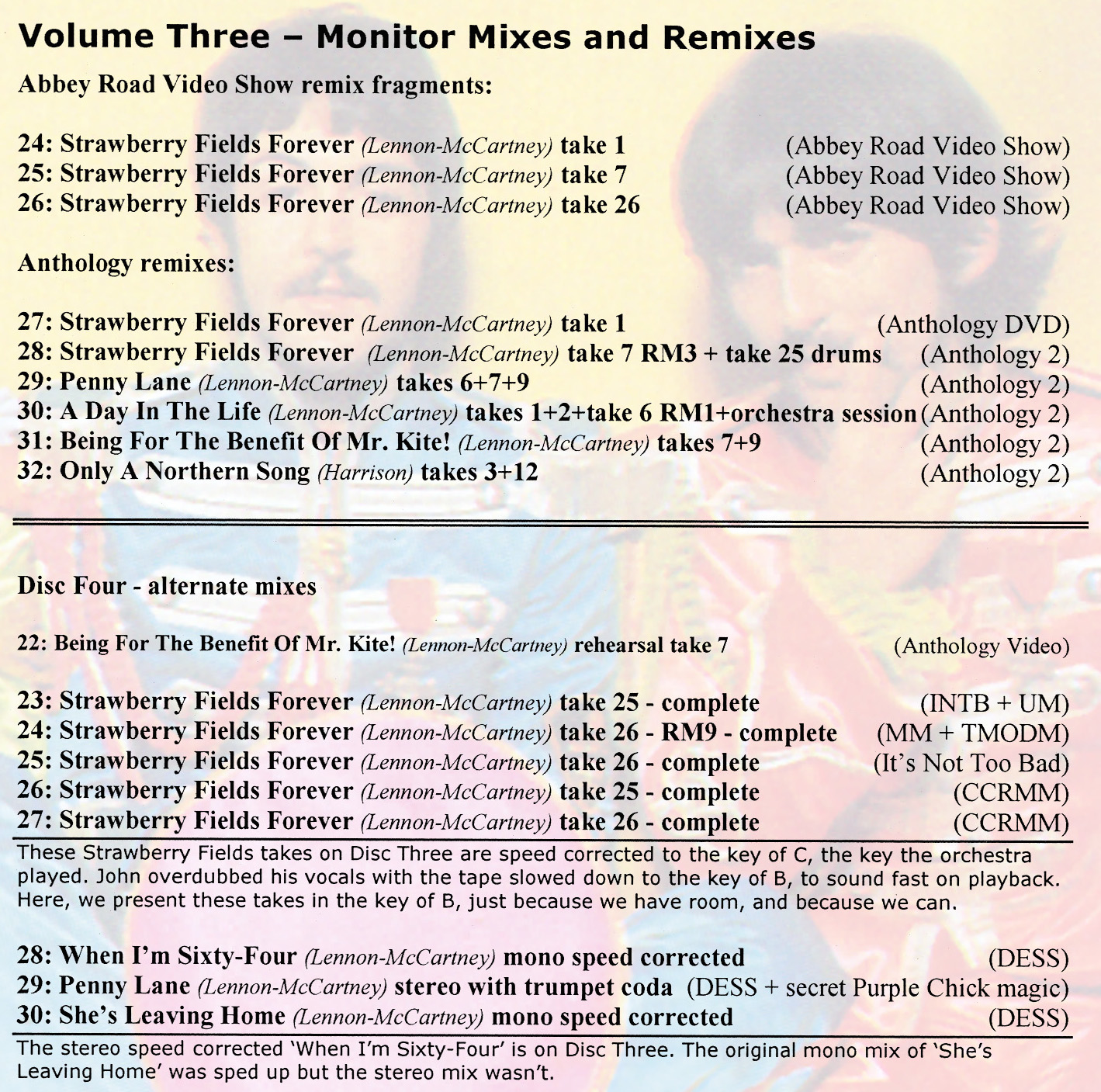 Volume Three – Monitor Mixes and Remixes

Abbey Road Video Show remix fragments:

24: Strawberry Fields Forever (Lennon-McCartney) take 1 (Abbey Road Video Show)
25: Strawberry Fields Forever (Lennon-McCartney) take 7 (Abbey Road Video Show)
26: Strawberry Fields Forever (Lennon-McCartney) take 26 (Abbey Road Video Show)

Anthology remixes:

27: Strawberry Fields Forever (Lennon-McCartney) take 1 (Anthology DVD)
28: Strawberry Fields Forever (Lennon-McCartney) take 7 RM3 + take 25 drums (Anthology 2)
29: Penny Lane (Lennon-McCartney) takes 6+7+9 (Anthology 2)
30: A Day In The Life (Lennon-McCartney) takes 1+2+take 6 RM1+orchestra session (Anthology 2)
31: Being For The Benefit Of Mr. Kite! (Lennon-McCartney) takes 7+9 (Anthology 2)
32: Only A Northern Song (Harrison) takes 3+12 (Anthology 2)

Disc Four - alternate mixes

22: Being For The Benefit Of Mr. Kite! (Lennon-McCartney) rehearsal take 7 (Anthology Video)

23: Strawberry Fields Forever (Lennon-McCartney) take 25 - complete (INTB + UM)
24: Strawberry Fields Forever (Lennon-McCartney) take 26 - RM9 - complete (MM + TMODM)
25: Strawberry Fields Forever (Lennon-McCartney) take 26 - complete (It's Not Too Bad)
26: Strawberry Fields Forever (Lennon-McCartney) take 25 - complete (CCRMM)
27: Strawberry Fields Forever (Lennon-McCartney) take 26 - complete (CCRMM)

These Strawberry Fields takes on Disc Three are speed corrected to the key of C, the key the orchestra played. John overdubbed his vocals with the tape slowed down to the key of B, to sound fast on playback. Here, we present these takes in the key of B, just because we have room, and because we can.

28: When I'm Sixty-Four (Lennon-McCartney) mono speed corrected (DESS)
29: Penny Lane (Lennon-McCartney) stereo with trumpet coda (DESS + secret Purple Chick magic)
30: She's Leaving Home (Lennon-McCartney) mono speed corrected (DESS)

The stereo speed corrected 'When I'm Sixty-Four' is on Disc Three. The original mono mix of 'She's Leaving Home' was sped up but the stereo mix wasn't.